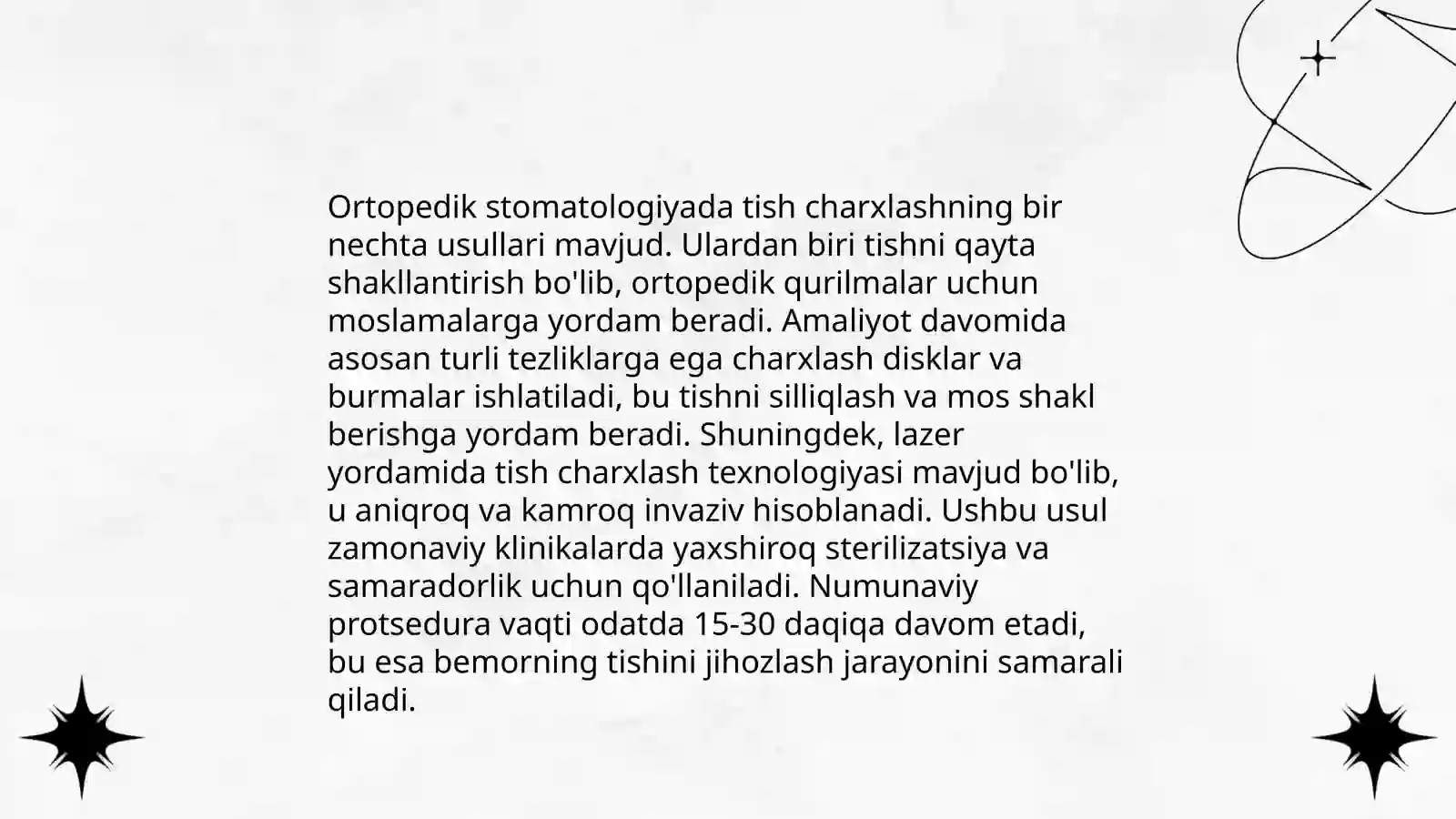 Ortopedik stomatologiyada tish charxlashning bir nechta usullari mavjud. Ulardan biri tishni qayta shakllantirish bo'lib, ortopedik qurilmalar uchun moslamalarga yordam beradi. Amaliyot davomida asosan turli tezliklarga ega charxlash disklar va burmalar ishlatiladi, bu tishni silliqlash va mos shakl berishga yordam beradi. Shuningdek, lazer yordamida tish charxlash texnologiyasi mavjud bo'lib, u aniqroq va kamroq invaziv hisoblanadi. Ushbu usul zamonaviy klinikalarda yaxshiroq sterilizatsiya va samaradorlik uchun qo'llaniladi. Numunaviy protsedura vaqti odatda 15-30 daqiqa davom etadi, bu esa bemorning tishini jihozlash jarayonini samarali qiladi.